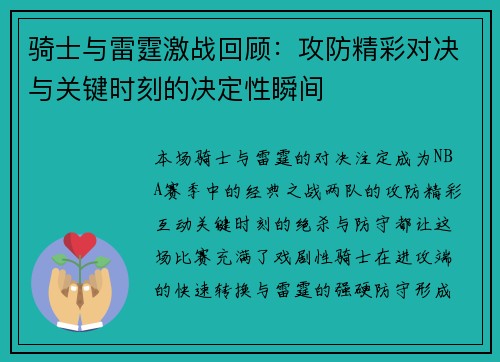 骑士与雷霆激战回顾：攻防精彩对决与关键时刻的决定性瞬间

本场骑士与雷霆的对决注定成为NBA赛季中的经典之战两队的攻防精彩互动关键时刻的绝杀与防守都让这场比赛充满了戏剧性骑士在进攻端的快速转换与雷霆的强硬防守形成